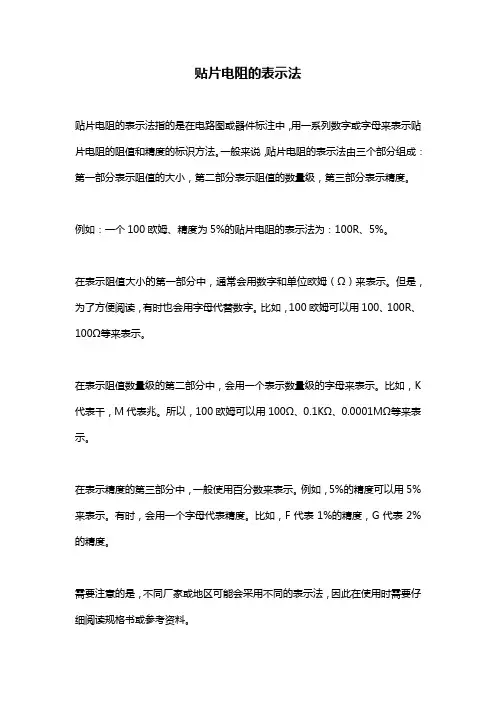 贴片电阻的表示法

贴片电阻的表示法指的是在电路图或器件标注中，用一系列数字或字母来表示贴片电阻的阻值和精度的标识方法。一般来说，贴片电阻的表示法由三个部分组成：第一部分表示阻值的大小，第二部分表示阻值的数量级，第三部分表示精度。

例如：一个 100 欧姆、精度为 5%的贴片电阻的表示法为：100R、5%。

在表示阻值大小的第一部分中，通常会用数字和单位欧姆（Ω）来表示。但是，为了方便阅读，有时也会用字母代替数字。比如，100 欧姆可以用 100、100R、100Ω等来表示。

在表示阻值数量级的第二部分中，会用一个表示数量级的字母来表示。比如，K 代表千，M 代表兆。所以，100 欧姆可以用 100Ω、0.1KΩ、0.0001MΩ等来表示。

在表示精度的第三部分中，一般使用百分数来表示。例如，5%的精度可以用 5%来表示。有时，会用一个字母代表精度。比如，F 代表 1%的精度，G 代表 2%的精度。

需要注意的是，不同厂家或地区可能会采用不同的表示法，因此在使用时需要仔细阅读规格书或参考资料。